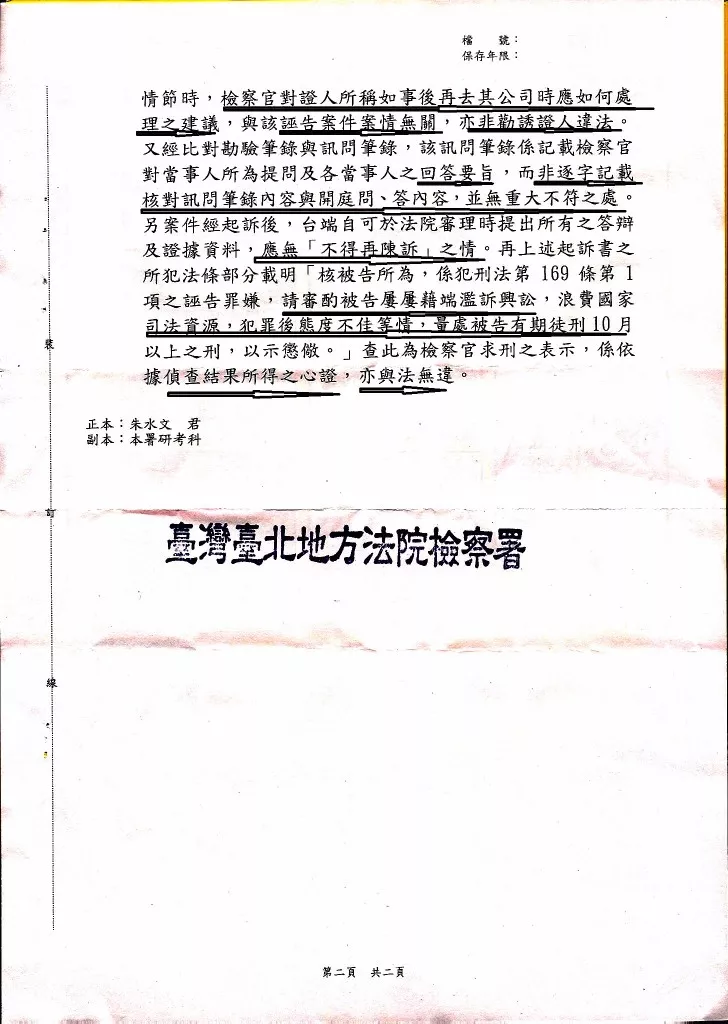 檔　　號：
保存年限：

情節時，檢察官對證人所稱如事後再去其公司時應如何處理之建議，與該誣告案件案情無關，亦非勸誘證人違法。又經比對勘驗筆錄與訊問筆錄，該訊問筆錄係記載檢察官對當事人所為提問及各當事人之回答要旨，而非逐字記載核對訊問筆錄內容與開庭問、答內容，並無重大不符之處。另案件經起訴後，台端自可於法院審理時提出所有之答辯及證據資料，應無「不得再陳訴」之情。再上述起訴書之所犯法條部分載明「核被告所為，係犯刑法第 169 條第 1 項之誣告罪嫌，請審酌被告屢屢藉端濫訴興訟，浪費國家司法資源，犯罪後態度不佳等情，量處被告有期徒刑10月以上之刑，以示懲儆。」查此為檢察官求刑之表示，係依據偵查結果所得之心證，亦與法無違。

裝

正本：朱水文　君
副本：本署研考科

訂

臺灣臺北地方法院檢察署

線

第二頁　共二頁